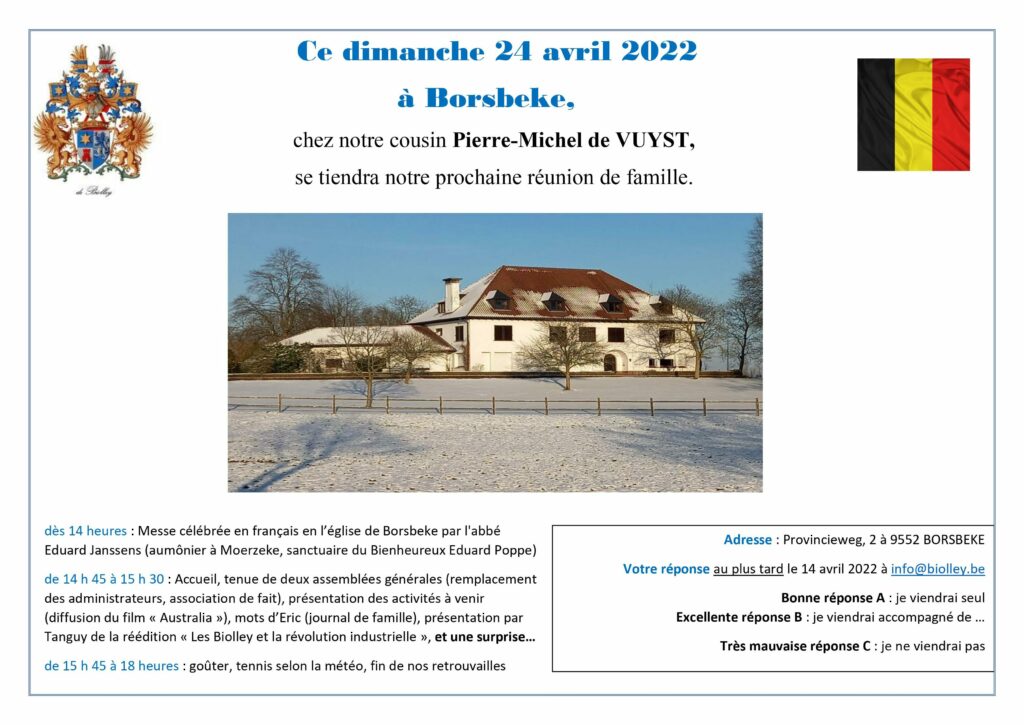 de Biolley

Ce dimanche 24 avril 2022

à Borsbeke,

chez notre cousin Pierre-Michel de VUYST,

se tiendra notre prochaine réunion de famille.

dès 14 heures : Messe célébrée en français en l'église de Borsbeke par l'abbé Eduard Janssens (aumônier à Moerzeke, sanctuaire du Bienheureux Eduard Poppe)

de 14 h 45 à 15 h 30 : Accueil, tenue de deux assemblées générales (remplacement des administrateurs, association de fait), présentation des activités à venir (diffusion du film « Australia »), mots d'Eric (journal de famille), présentation par Tanguy de la réédition « Les Biolley et la révolution industrielle », et une surprise…

de 15 h 45 à 18 heures : goûter, tennis selon la météo, fin de nos retrouvailles

Adresse : Provincieweg, 2 à 9552 BORSBEKE

Votre réponse au plus tard le 14 avril 2022 à info@biolley.be

Bonne réponse A : je viendrai seul

Excellente réponse B : je viendrai accompagné de …

Très mauvaise réponse C : je ne viendrai pas